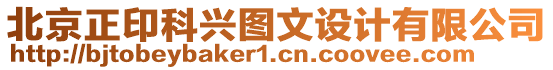 北京正印科兴图文设计有限公司
http://bjtobeybaker1.cn.coovee.com